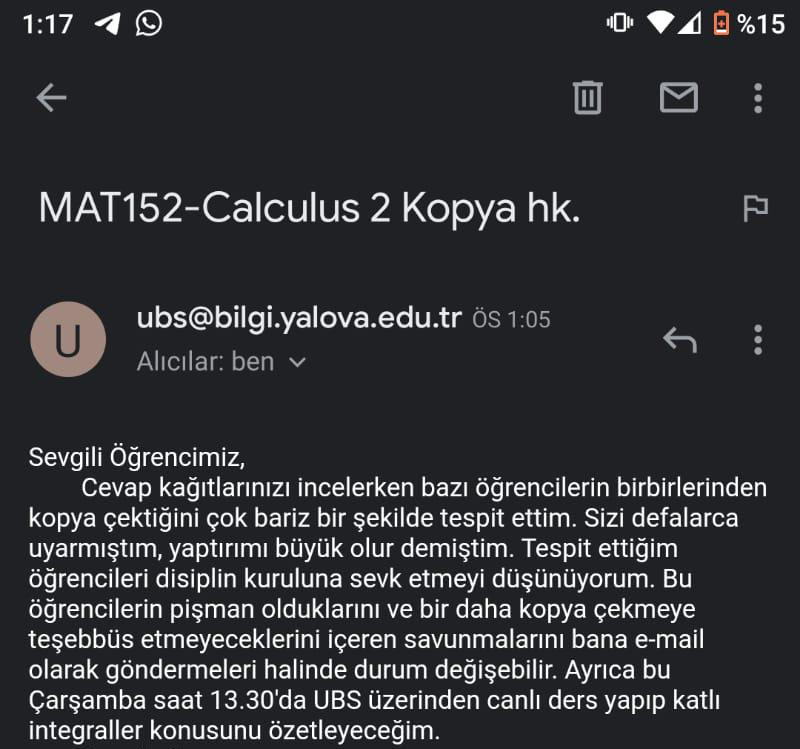 1:17 %15

MAT152-Calculus 2 Kopya hk.

U

ubs@bilgi.yalova.edu.tr ÖS 1:05
Alıcılar: ben

Sevgili Öğrencimiz,
Cevap kağıtlarınızı incelerken bazı öğrencilerin birbirlerinden kopya çektiğini çok bariz bir şekilde tespit ettim. Sizi defalarca uyarmıştım, yaptırımı büyük olur demiştim. Tespit ettiğim öğrencileri disiplin kuruluna sevk etmeyi düşünüyorum. Bu öğrencilerin pişman olduklarını ve bir daha kopya çekmeye teşebbüs etmeyeceklerini içeren savunmalarını bana e-mail olarak göndermeleri halinde durum değişebilir. Ayrıca bu Çarşamba saat 13.30'da UBS üzerinden canlı ders yapıp katlı integraller konusunu özetleyeceğim.